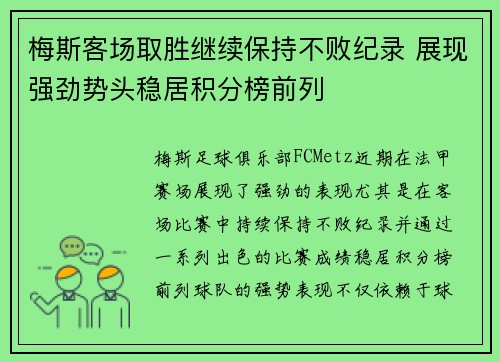 梅斯客场取胜继续保持不败纪录 展现强劲势头稳居积分榜前列

梅斯足球俱乐部FCMetz近期在法甲赛场展现了强劲的表现尤其是在客场比赛中持续保持不败纪录并通过一系列出色的比赛成绩稳居积分榜前列球队的强势表现不仅依赖于球